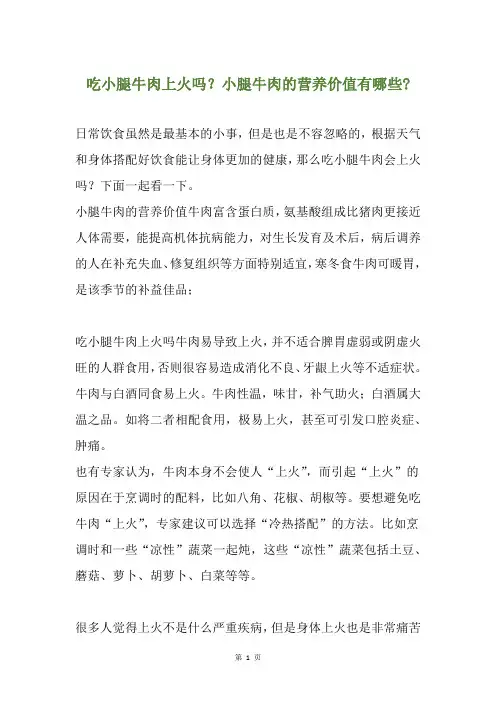 吃小腿牛肉上火吗？小腿牛肉的营养价值有哪些?

日常饮食虽然是最基本的小事，但是也是不容忽略的，根据天气和身体搭配好饮食能让身体更加的健康，那么吃小腿牛肉会上火吗？下面一起看一下。
小腿牛肉的营养价值牛肉富含蛋白质，氨基酸组成比猪肉更接近人体需要，能提高机体抗病能力，对生长发育及术后，病后调养的人在补充失血、修复组织等方面特别适宜，寒冬食牛肉可暖胃，是该季节的补益佳品；

吃小腿牛肉上火吗牛肉易导致上火，并不适合脾胃虚弱或阴虚火旺的人群食用，否则很容易造成消化不良、牙龈上火等不适症状。牛肉与白酒同食易上火。牛肉性温，味甘，补气助火；白酒属大温之品。如将二者相配食用，极易上火，甚至可引发口腔炎症、肿痛。
也有专家认为，牛肉本身不会使人“上火”，而引起“上火”的原因在于烹调时的配料，比如八角、花椒、胡椒等。要想避免吃牛肉“上火”，专家建议可以选择“冷热搭配”的方法。比如烹调时和一些“凉性”蔬菜一起炖，这些“凉性”蔬菜包括土豆、蘑菇、萝卜、胡萝卜、白菜等等。

很多人觉得上火不是什么严重疾病，但是身体上火也是非常痛苦

第 1 页